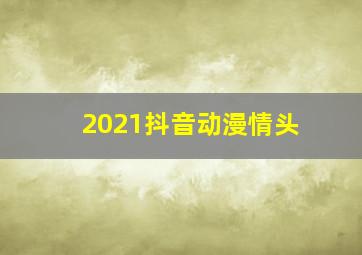 2021抖音动漫情头